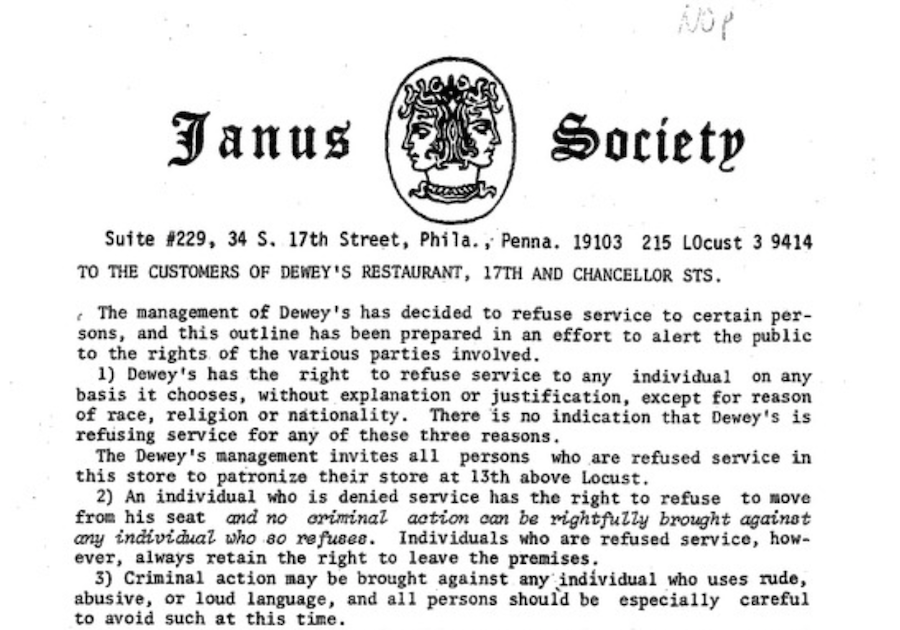 NOP

Janus Society

Suite #229, 34 S. 17th Street, Phila., Penna. 19103 215 LOcust 3 9414

TO THE CUSTOMERS OF DEWEY'S RESTAURANT, 17TH AND CHANCELLOR STS.

The management of Dewey's has decided to refuse service to certain persons, and this outline has been prepared in an effort to alert the public to the rights of the various parties involved.

1) Dewey's has the right to refuse service to any individual on any basis it chooses, without explanation or justification, except for reason of race, religion or nationality. There is no indication that Dewey's is refusing service for any of these three reasons.

The Dewey's management invites all persons who are refused service in this store to patronize their store at 13th above Locust.

2) An individual who is denied service has the right to refuse to move from his seat and no criminal action can be rightfully brought against any individual who so refuses. Individuals who are refused service, however, always retain the right to leave the premises.

3) Criminal action may be brought against any individual who uses rude, abusive, or loud language, and all persons should be especially careful to avoid such at this time.